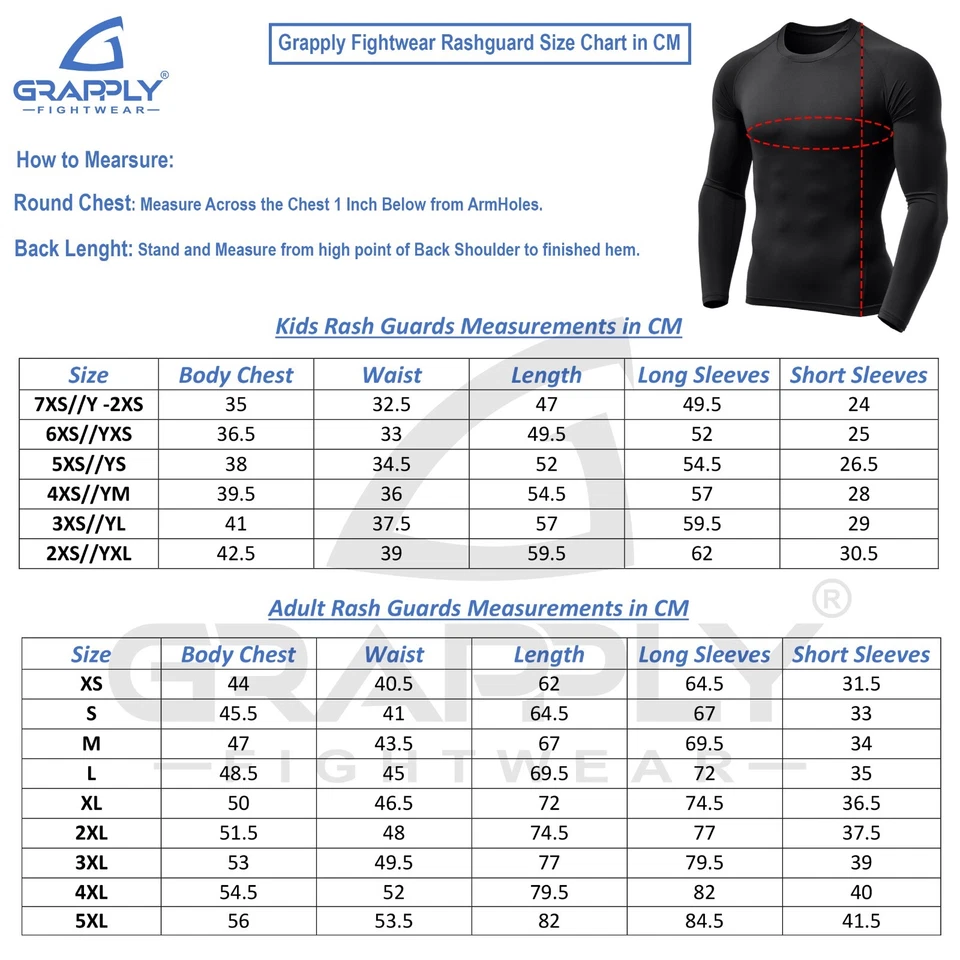 GRAPPLY®
FIGHTWEAR

Grapply Fightwear Rashguard Size Chart in CM

How to Mearsure:

Round Chest: Measure Across the Chest 1 Inch Below from ArmHoles.

Back Lenght: Stand and Measure from high point of Back Shoulder to finished hem.

Kids Rash Guards Measurements in CM

| Size | Body Chest | Waist | Length | Long Sleeves | Short Sleeves |
|---|---|---|---|---|---|
| 7XS//Y -2XS | 35 | 32.5 | 47 | 49.5 | 24 |
| 6XS//YXS | 36.5 | 33 | 49.5 | 52 | 25 |
| 5XS//YS | 38 | 34.5 | 52 | 54.5 | 26.5 |
| 4XS//YM | 39.5 | 36 | 54.5 | 57 | 28 |
| 3XS//YL | 41 | 37.5 | 57 | 59.5 | 29 |
| 2XS//YXL | 42.5 | 39 | 59.5 | 62 | 30.5 |

Adult Rash Guards Measurements in CM

| Size | Body Chest | Waist | Length | Long Sleeves | Short Sleeves |
|---|---|---|---|---|---|
| XS | 44 | 40.5 | 62 | 64.5 | 31.5 |
| S | 45.5 | 41 | 64.5 | 67 | 33 |
| M | 47 | 43.5 | 67 | 69.5 | 34 |
| L | 48.5 | 45 | 69.5 | 72 | 35 |
| XL | 50 | 46.5 | 72 | 74.5 | 36.5 |
| 2XL | 51.5 | 48 | 74.5 | 77 | 37.5 |
| 3XL | 53 | 49.5 | 77 | 79.5 | 39 |
| 4XL | 54.5 | 52 | 79.5 | 82 | 40 |
| 5XL | 56 | 53.5 | 82 | 84.5 | 41.5 |

GRAPPLY®
FIGHTWEAR